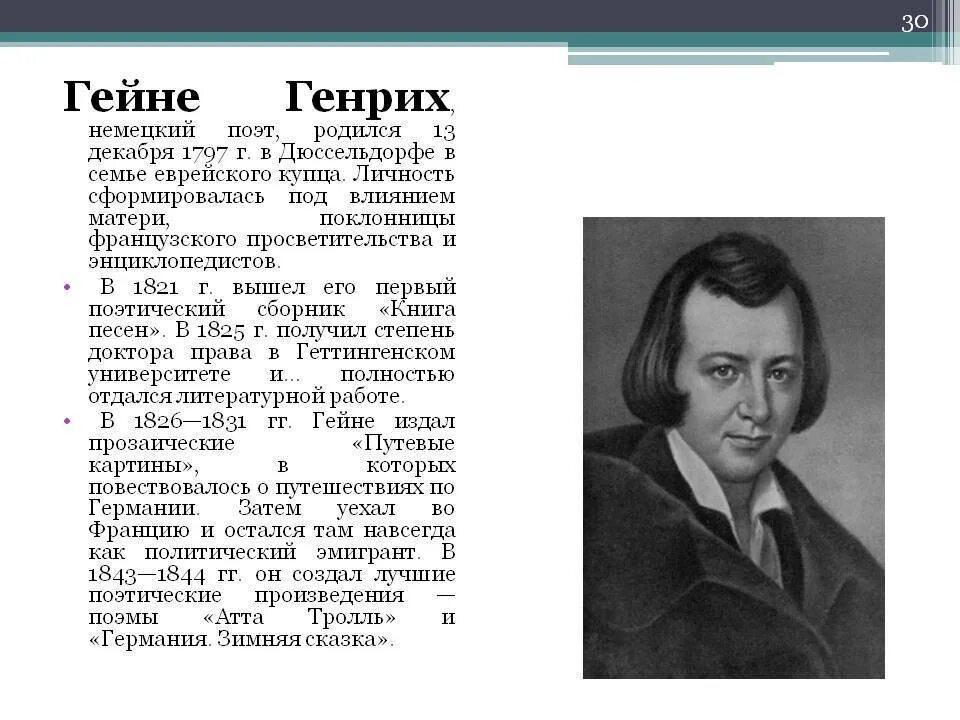 30

Гейне Генрих, немецкий поэт, родился 13 декабря 1797 г. в Дюссельдорфе в семье еврейского купца. Личность сформировалась под влиянием матери, поклонницы французского просветительства и энциклопедистов.

• В 1821 г. вышел его первый поэтический сборник «Книга песен». В 1825 г. получил степень доктора права в Геттингенском университете и... полностью отдался литературной работе.

• В 1826—1831 гг. Гейне издал прозаические «Путевые картины», в которых повествовалось о путешествиях по Германии. Затем уехал во Францию и остался там навсегда как политический эмигрант. В 1843—1844 гг. он создал лучшие поэтические произведения — поэмы «Атта Тролль» и «Германия. Зимняя сказка».